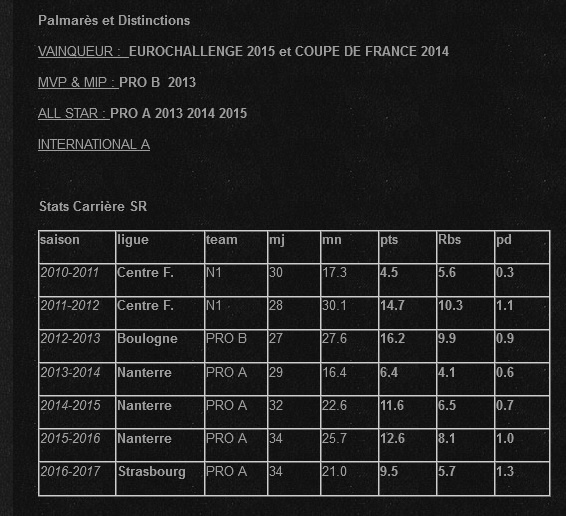 Palmarès et Distinctions

VAINQUEUR : EUROCHALLENGE 2015 et COUPE DE FRANCE 2014

MVP & MIP : PRO B 2013

ALL STAR : PRO A 2013 2014 2015

INTERNATIONAL A

Stats Carrière SR

| saison | ligue | team | mj | mn | pts | Rbs | pd |
|---|---|---|---|---|---|---|---|
| 2010-2011 | Centre F. | N1 | 30 | 17.3 | 4.5 | 5.6 | 0.3 |
| 2011-2012 | Centre F. | N1 | 28 | 30.1 | 14.7 | 10.3 | 1.1 |
| 2012-2013 | Boulogne | PRO B | 27 | 27.6 | 16.2 | 9.9 | 0.9 |
| 2013-2014 | Nanterre | PRO A | 29 | 16.4 | 6.4 | 4.1 | 0.6 |
| 2014-2015 | Nanterre | PRO A | 32 | 22.6 | 11.6 | 6.5 | 0.7 |
| 2015-2016 | Nanterre | PRO A | 34 | 25.7 | 12.6 | 8.1 | 1.0 |
| 2016-2017 | Strasbourg | PRO A | 34 | 21.0 | 9.5 | 5.7 | 1.3 |